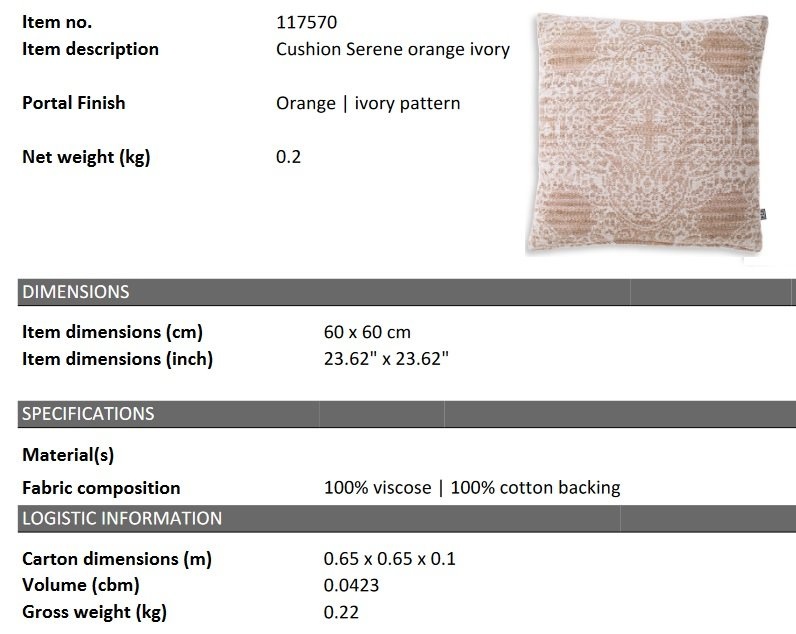 Item no.
117570

Item description
Cushion Serene orange ivory

Portal Finish
Orange | ivory pattern

Net weight (kg)
0.2

DIMENSIONS

Item dimensions (cm)
60 x 60 cm

Item dimensions (inch)
23.62" x 23.62"

SPECIFICATIONS

Material(s)

Fabric composition
100% viscose | 100% cotton backing

LOGISTIC INFORMATION

Carton dimensions (m)
0.65 x 0.65 x 0.1

Volume (cbm)
0.0423

Gross weight (kg)
0.22